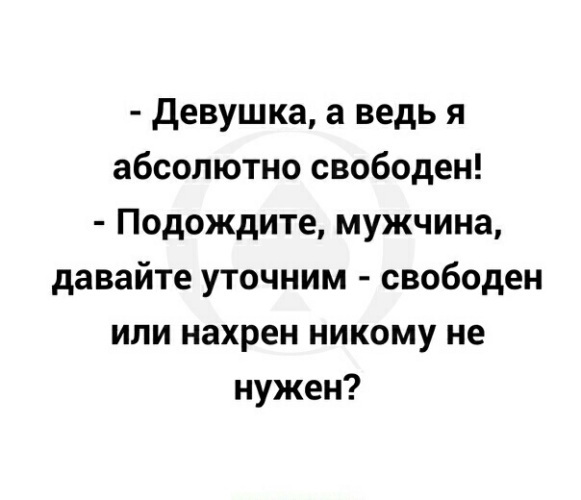 - Девушка, а ведь я абсолютно свободен!
- Подождите, мужчина, давайте уточним - свободен или нахрен никому не нужен?